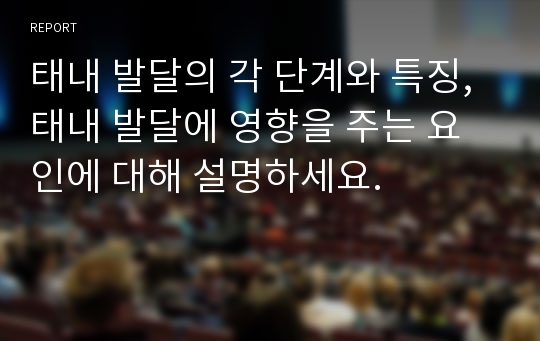 REPORT

태내 발달의 각 단계와 특징, 태내 발달에 영향을 주는 요인에 대해 설명하세요.